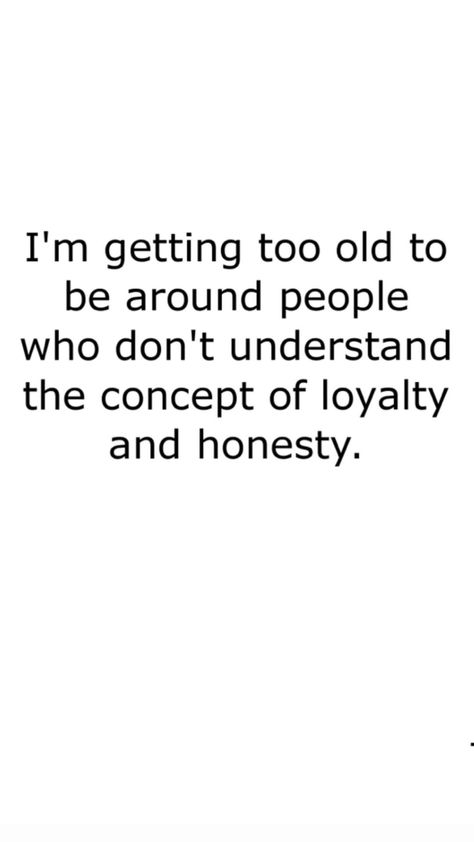 I'm getting too old to be around people who don't understand the concept of loyalty and honesty.